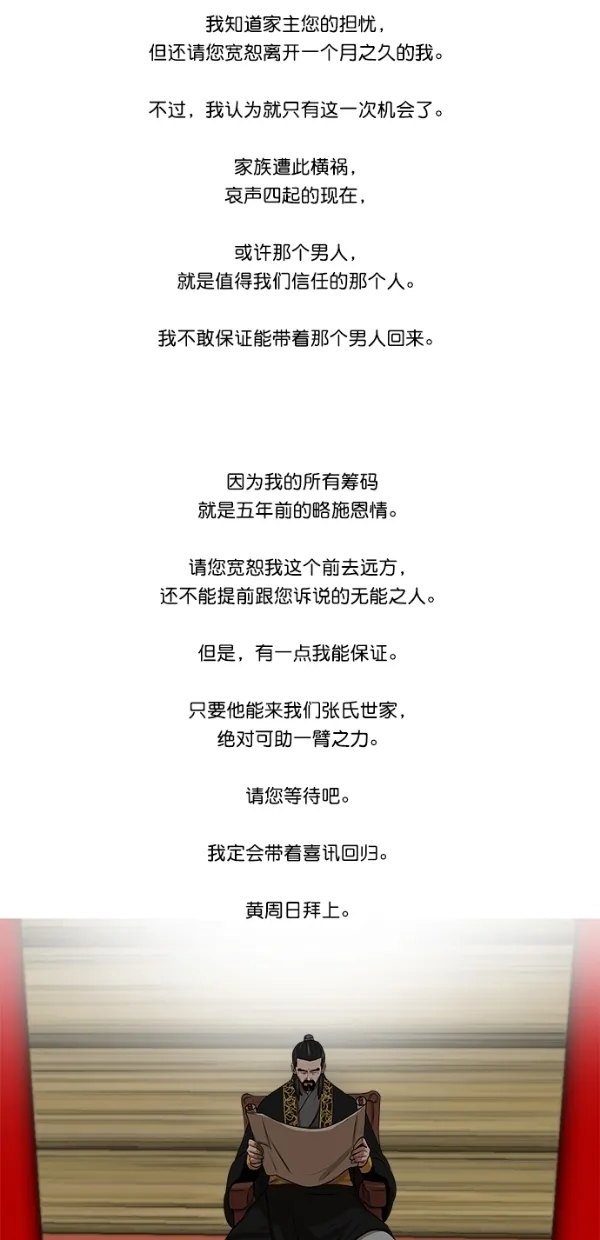 我知道家主您的担忧，
但还请您宽恕离开一个月之久的我。

不过，我认为就只有这一次机会了。

家族遭此横祸，
哀声四起的现在，

或许那个男人，
就是值得我们信任的那个人。

我不敢保证能带着那个男人回来。

因为我的所有筹码
就是五年前的略施恩情。

请您宽恕我这个前去远方，
还不能提前跟您诉说的无能之人。

但是，有一点我能保证。

只要他能来我们张氏世家，
绝对可助一臂之力。

请您等待吧。

我定会带着喜讯回归。

黄周日拜上。